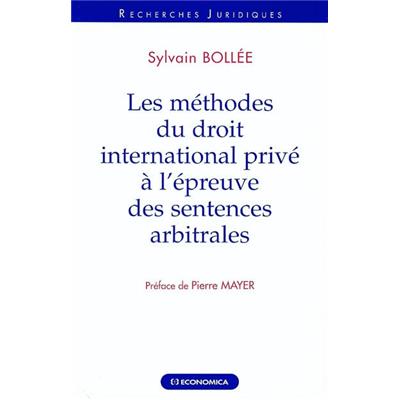 RECHERCHES JURIDIQUES

Sylvain BOLLÉE

Les méthodes du droit international privé à l'épreuve des sentences arbitrales

Préface de Pierre MAYER

ECONOMICA